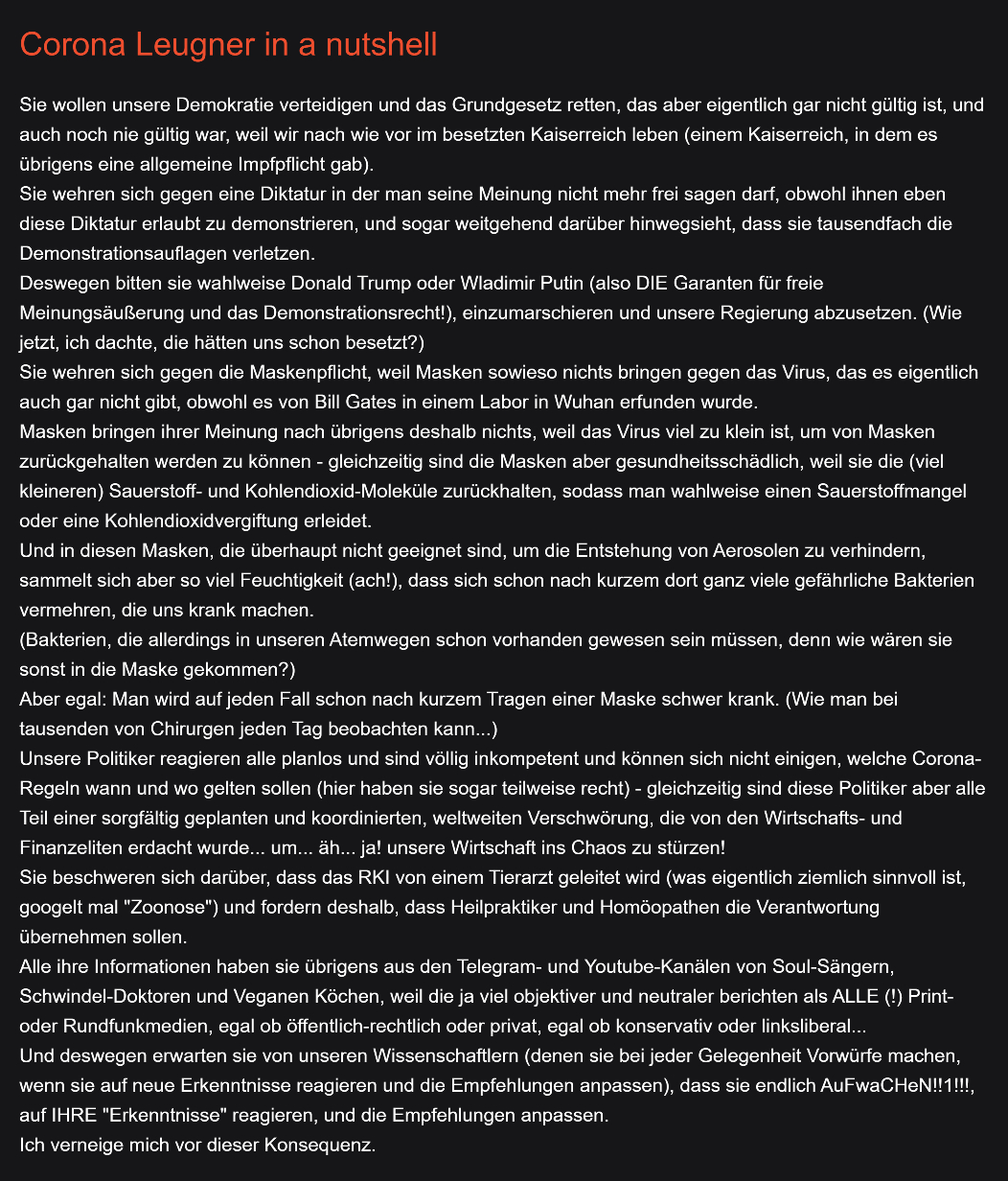 Corona Leugner in a nutshell

Sie wollen unsere Demokratie verteidigen und das Grundgesetz retten, das aber eigentlich gar nicht gültig ist, und auch noch nie gültig war, weil wir nach wie vor im besetzten Kaiserreich leben (einem Kaiserreich, in dem es übrigens eine allgemeine Impfpflicht gab).
Sie wehren sich gegen eine Diktatur in der man seine Meinung nicht mehr frei sagen darf, obwohl ihnen eben diese Diktatur erlaubt zu demonstrieren, und sogar weitgehend darüber hinwegsieht, dass sie tausendfach die Demonstrationsauflagen verletzen.
Deswegen bitten sie wahlweise Donald Trump oder Wladimir Putin (also DIE Garanten für freie Meinungsäußerung und das Demonstrationsrecht!), einzumarschieren und unsere Regierung abzusetzen. (Wie jetzt, ich dachte, die hätten uns schon besetzt?)
Sie wehren sich gegen die Maskenpflicht, weil Masken sowieso nichts bringen gegen das Virus, das es eigentlich auch gar nicht gibt, obwohl es von Bill Gates in einem Labor in Wuhan erfunden wurde.
Masken bringen ihrer Meinung nach übrigens deshalb nichts, weil das Virus viel zu klein ist, um von Masken zurückgehalten werden zu können - gleichzeitig sind die Masken aber gesundheitsschädlich, weil sie die (viel kleineren) Sauerstoff- und Kohlendioxid-Moleküle zurückhalten, sodass man wahlweise einen Sauerstoffmangel oder eine Kohlendioxidvergiftung erleidet.
Und in diesen Masken, die überhaupt nicht geeignet sind, um die Entstehung von Aerosolen zu verhindern, sammelt sich aber so viel Feuchtigkeit (ach!), dass sich schon nach kurzem dort ganz viele gefährliche Bakterien vermehren, die uns krank machen.
(Bakterien, die allerdings in unseren Atemwegen schon vorhanden gewesen sein müssen, denn wie wären sie sonst in die Maske gekommen?)
Aber egal: Man wird auf jeden Fall schon nach kurzem Tragen einer Maske schwer krank. (Wie man bei tausenden von Chirurgen jeden Tag beobachten kann...)
Unsere Politiker reagieren alle planlos und sind völlig inkompetent und können sich nicht einigen, welche Corona-Regeln wann und wo gelten sollen (hier haben sie sogar teilweise recht) - gleichzeitig sind diese Politiker aber alle Teil einer sorgfältig geplanten und koordinierten, weltweiten Verschwörung, die von den Wirtschafts- und Finanzeliten erdacht wurde... um... äh... ja! unsere Wirtschaft ins Chaos zu stürzen!
Sie beschweren sich darüber, dass das RKI von einem Tierarzt geleitet wird (was eigentlich ziemlich sinnvoll ist, googelt mal "Zoonose") und fordern deshalb, dass Heilpraktiker und Homöopathen die Verantwortung übernehmen sollen.
Alle ihre Informationen haben sie übrigens aus den Telegram- und Youtube-Kanälen von Soul-Sängern, Schwindel-Doktoren und Veganen Köchen, weil die ja viel objektiver und neutraler berichten als ALLE (!) Print- oder Rundfunkmedien, egal ob öffentlich-rechtlich oder privat, egal ob konservativ oder linksliberal...
Und deswegen erwarten sie von unseren Wissenschaftlern (denen sie bei jeder Gelegenheit Vorwürfe machen, wenn sie auf neue Erkenntnisse reagieren und die Empfehlungen anpassen), dass sie endlich AuFwaCHeN!!1!!!, auf IHRE "Erkenntnisse" reagieren, und die Empfehlungen anpassen.
Ich verneige mich vor dieser Konsequenz.